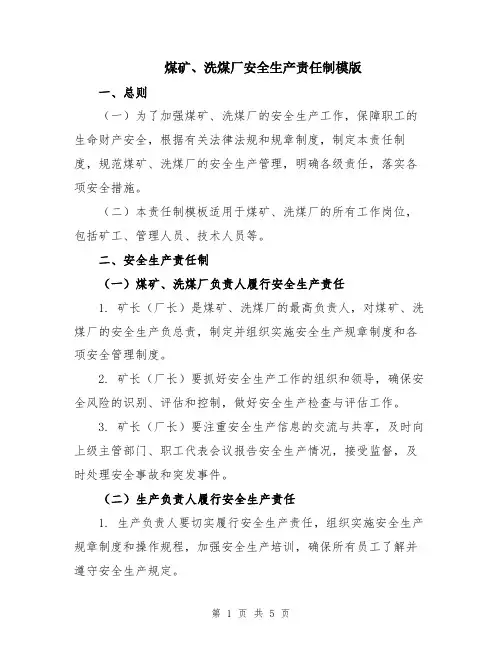 煤矿、洗煤厂安全生产责任制模版

一、总则

（一）为了加强煤矿、洗煤厂的安全生产工作，保障职工的生命财产安全，根据有关法律法规和规章制度，制定本责任制度，规范煤矿、洗煤厂的安全生产管理，明确各级责任，落实各项安全措施。

（二）本责任制模板适用于煤矿、洗煤厂的所有工作岗位，包括矿工、管理人员、技术人员等。

二、安全生产责任制

（一）煤矿、洗煤厂负责人履行安全生产责任

1. 矿长（厂长）是煤矿、洗煤厂的最高负责人，对煤矿、洗煤厂的安全生产负总责，制定并组织实施安全生产规章制度和各项安全管理制度。

2. 矿长（厂长）要抓好安全生产工作的组织和领导，确保安全风险的识别、评估和控制，做好安全生产检查与评估工作。

3. 矿长（厂长）要注重安全生产信息的交流与共享，及时向上级主管部门、职工代表会议报告安全生产情况，接受监督，及时处理安全事故和突发事件。

（二）生产负责人履行安全生产责任

1. 生产负责人要切实履行安全生产责任，组织实施安全生产规章制度和操作规程，加强安全生产培训，确保所有员工了解并遵守安全生产规定。

第 1 页 共 5 页